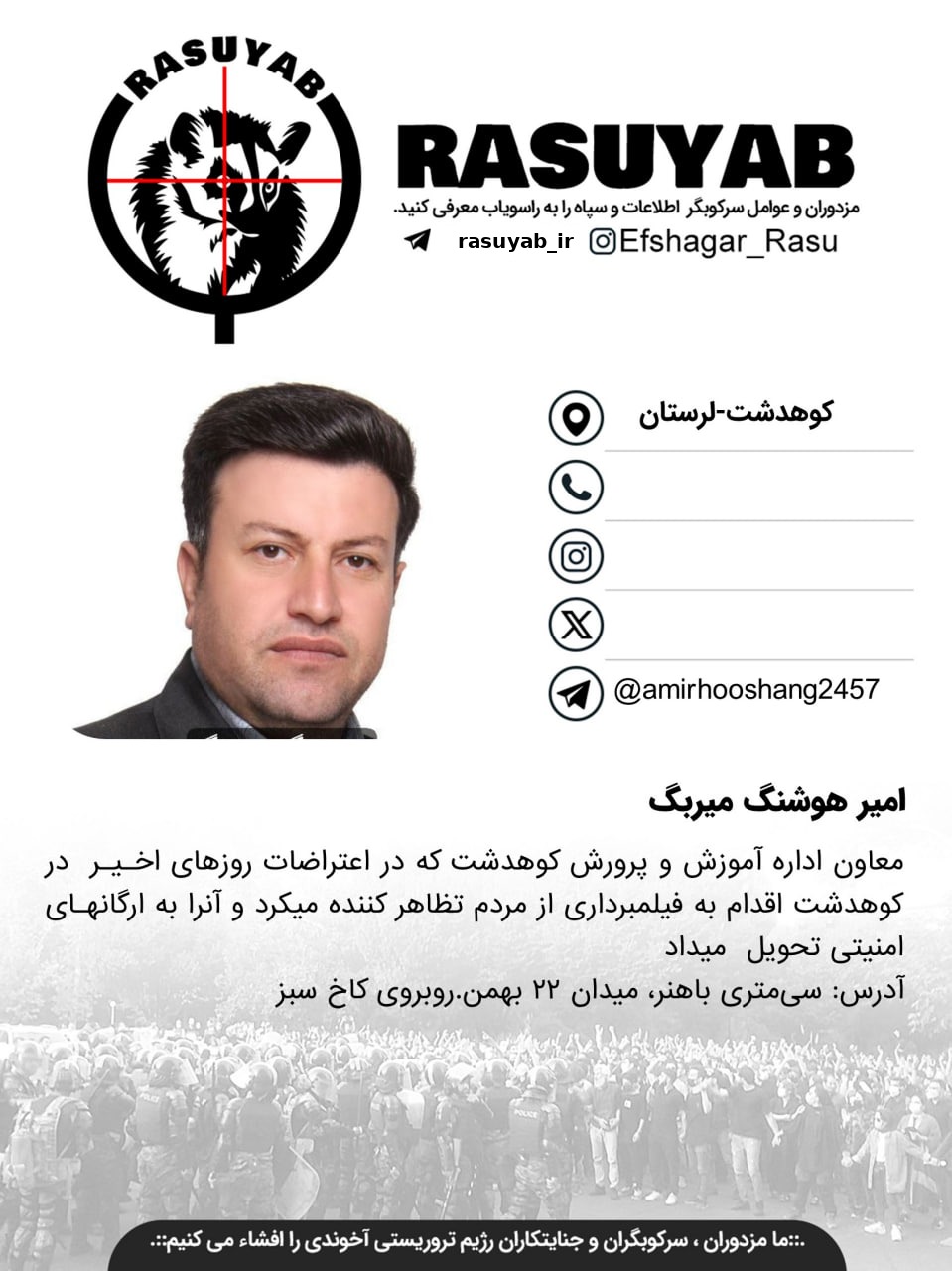 RASUYAB

RASUYAB

مزدوران و عوامل سرکوبگر اطلاعات و سپاه را به راسویاب معرفی کنید.

rasuyab_ir Efshagar_Rasu

کوهدشت-لرستان

@amirhooshang2457

امیر هوشنگ میربگ

معاون اداره آموزش و پرورش کوهدشت که در اعتراضات روزهای اخیر در کوهدشت اقدام به فیلمبرداری از مردم تظاهر کننده میکرد و آنرا به ارگانهای امنیتی تحویل میداد

آدرس: سی‌متری باهنر، میدان ۲۲ بهمن.روبروی کاخ سبز

POLICE

.::ما مزدوران ، سرکوبگران و جنایتکاران رژیم تروریستی آخوندی را افشاء می کنیم::.